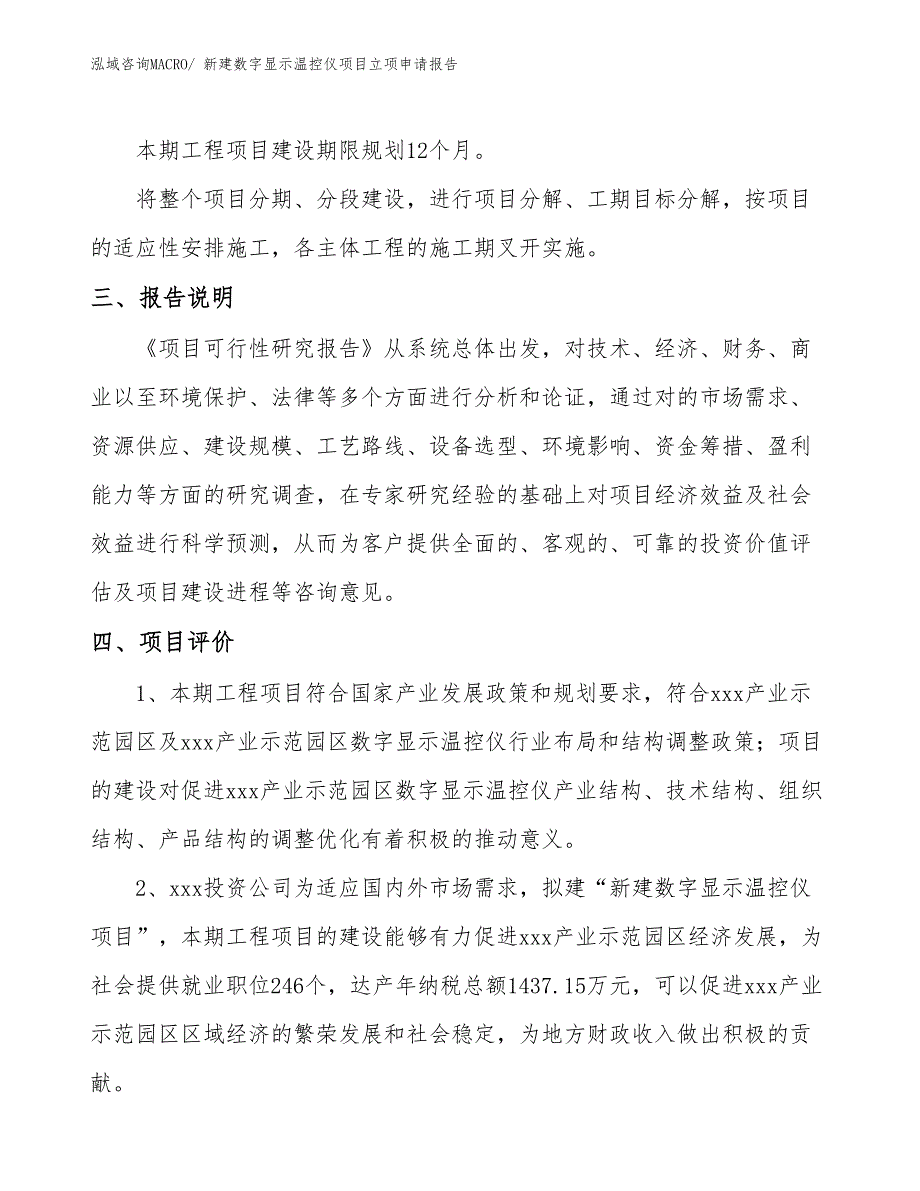 泓域咨询MACRO/ 新建数字显示温控仪项目立项申请报告

本期工程项目建设期限规划12个月。

将整个项目分期、分段建设，进行项目分解、工期目标分解，按项目的适应性安排施工，各主体工程的施工期叉开实施。

三、报告说明

《项目可行性研究报告》从系统总体出发，对技术、经济、财务、商业以至环境保护、法律等多个方面进行分析和论证，通过对的市场需求、资源供应、建设规模、工艺路线、设备选型、环境影响、资金筹措、盈利能力等方面的研究调查，在专家研究经验的基础上对项目经济效益及社会效益进行科学预测，从而为客户提供全面的、客观的、可靠的投资价值评估及项目建设进程等咨询意见。

四、项目评价

1、本期工程项目符合国家产业发展政策和规划要求，符合xxx产业示范园区及xxx产业示范园区数字显示温控仪行业布局和结构调整政策；项目的建设对促进xxx产业示范园区数字显示温控仪产业结构、技术结构、组织结构、产品结构的调整优化有着积极的推动意义。

2、xxx投资公司为适应国内外市场需求，拟建“新建数字显示温控仪项目”，本期工程项目的建设能够有力促进xxx产业示范园区经济发展，为社会提供就业职位246个，达产年纳税总额1437.15万元，可以促进xxx产业示范园区区域经济的繁荣发展和社会稳定，为地方财政收入做出积极的贡献。